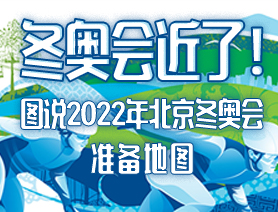 冬奥会近了！

图说2022年北京冬奥会

准备地图